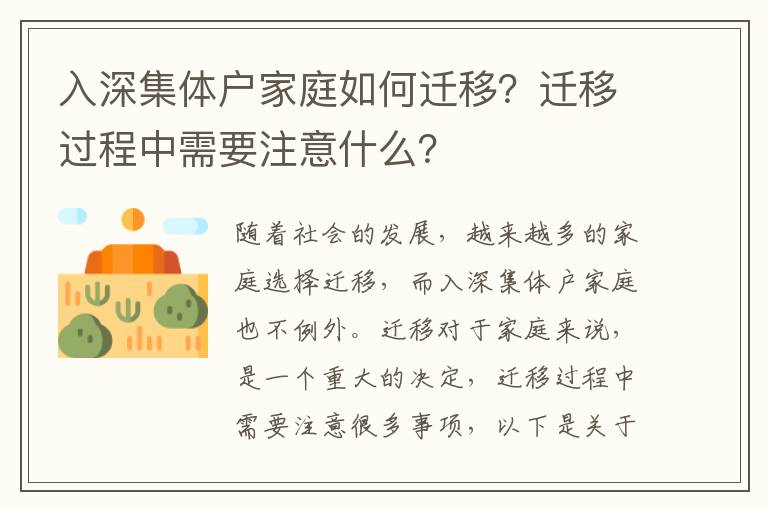 入深集体户家庭如何迁移？迁移过程中需要注意什么？

随着社会的发展，越来越多的家庭选择迁移，而入深集体户家庭也不例外。迁移对于家庭来说，是一个重大的决定，迁移过程中需要注意很多事项，以下是关于